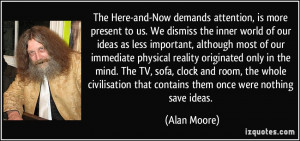 The Here-and-Now demands attention, is more present to us. We dismiss the inner world of our ideas as less important, although most of our immediate physical reality originated only in the mind. The TV, sofa, clock and room, the whole civilisation that contains them once were nothing save ideas.

(Alan Moore)

izquotes.com